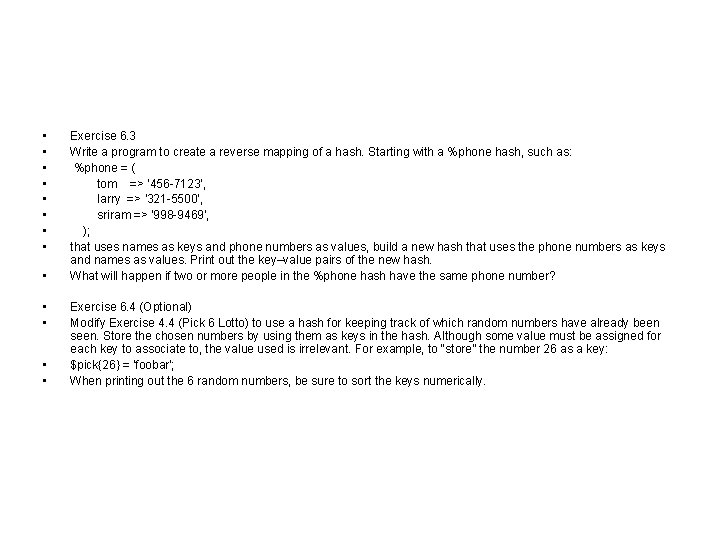 • Exercise 6.3
• Write a program to create a reverse mapping of a hash. Starting with a %phone hash, such as:
• %phone = (
• tom => '456-7123',
• larry => '321-5500',
• sriram => '998-9469',
• );
• that uses names as keys and phone numbers as values, build a new hash that uses the phone numbers as keys and names as values. Print out the key–value pairs of the new hash.
• What will happen if two or more people in the %phone hash have the same phone number?

• Exercise 6.4 (Optional)
• Modify Exercise 4.4 (Pick 6 Lotto) to use a hash for keeping track of which random numbers have already been seen. Store the chosen numbers by using them as keys in the hash. Although some value must be assigned for each key to associate to, the value used is irrelevant. For example, to "store" the number 26 as a key:
• $pick{26} = 'foobar';
• When printing out the 6 random numbers, be sure to sort the keys numerically.